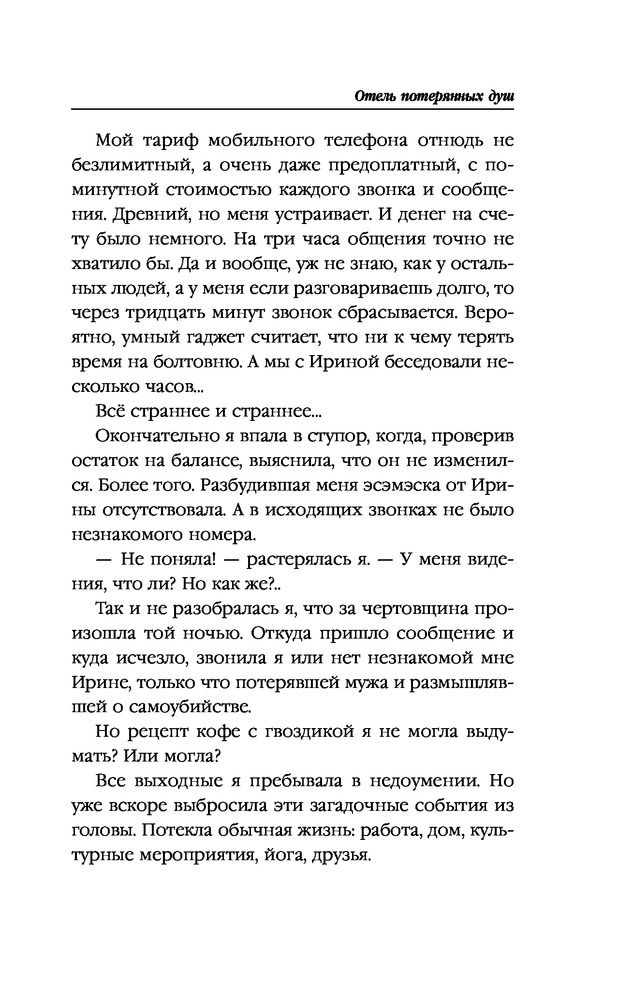 Отель потерянных душ

Мой тариф мобильного телефона отнюдь не безлимитный, а очень даже предоплатный, с поминутной стоимостью каждого звонка и сообщения. Древний, но меня устраивает. И денег на счету было немного. На три часа общения точно не хватило бы. Да и вообще, уж не знаю, как у остальных людей, а у меня если разговариваешь долго, то через тридцать минут звонок сбрасывается. Вероятно, умный гаджет считает, что ни к чему терять время на болтовню. А мы с Ириной беседовали несколько часов...

Всё страннее и страннее...

Окончательно я впала в ступор, когда, проверив остаток на балансе, выяснила, что он не изменился. Более того. Разбудившая меня эсэмэска от Ирины отсутствовала. А в исходящих звонках не было незнакомого номера.

— Не поняла! — растерялась я. — У меня видения, что ли? Но как же?..

Так и не разобралась я, что за чертовщина произошла той ночью. Откуда пришло сообщение и куда исчезло, звонила я или нет незнакомой мне Ирине, только что потерявшей мужа и размышлявшей о самоубийстве.

Но рецепт кофе с гвоздикой я не могла выдумать? Или могла?

Все выходные я пребывала в недоумении. Но уже вскоре выбросила эти загадочные события из головы. Потекла обычная жизнь: работа, дом, культурные мероприятия, йога, друзья.